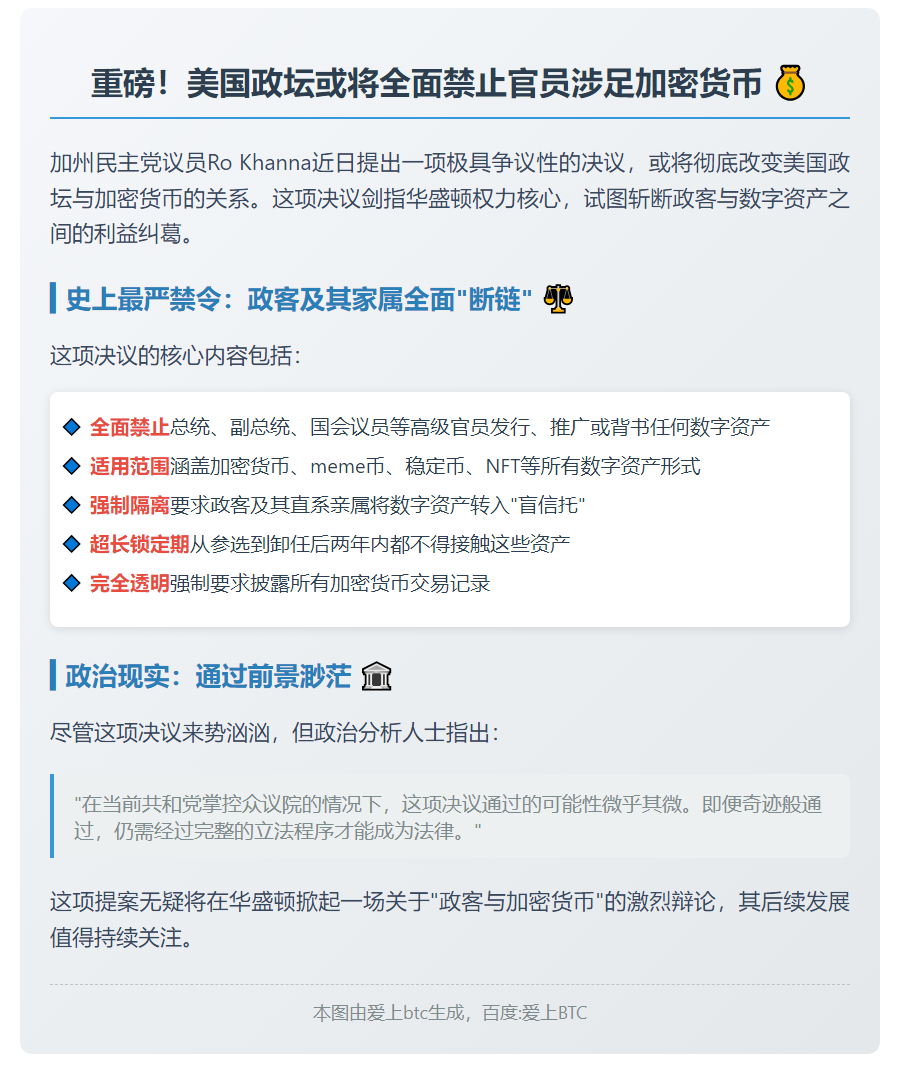 重磅！美国政坛或将全面禁止官员涉足加密货币 💰

加州民主党议员Ro Khanna近日提出一项极具争议性的决议，或将彻底改变美国政坛与加密货币的关系。这项决议剑指华盛顿权力核心，试图斩断政客与数字资产之间的利益纠葛。

史上最严禁令：政客及其家属全面"断链" ⚖️

这项决议的核心内容包括：

◆ 全面禁止总统、副总统、国会议员等高级官员发行、推广或背书任何数字资产
◆ 适用范围涵盖加密货币、meme币、稳定币、NFT等所有数字资产形式
◆ 强制隔离要求政客及其直系亲属将数字资产转入"盲信托"
◆ 超长锁定期从参选到卸任后两年内都不得接触这些资产
◆ 完全透明强制要求披露所有加密货币交易记录

政治现实：通过前景渺茫 🏛️

尽管这项决议来势汹汹，但政治分析人士指出：

"在当前共和党掌控众议院的情况下，这项决议通过的可能性微乎其微。即便奇迹般通过，仍需经过完整的立法程序才能成为法律。"

这项提案无疑将在华盛顿掀起一场关于"政客与加密货币"的激烈辩论，其后续发展值得持续关注。

本图由爱上btc生成，百度:爱上BTC